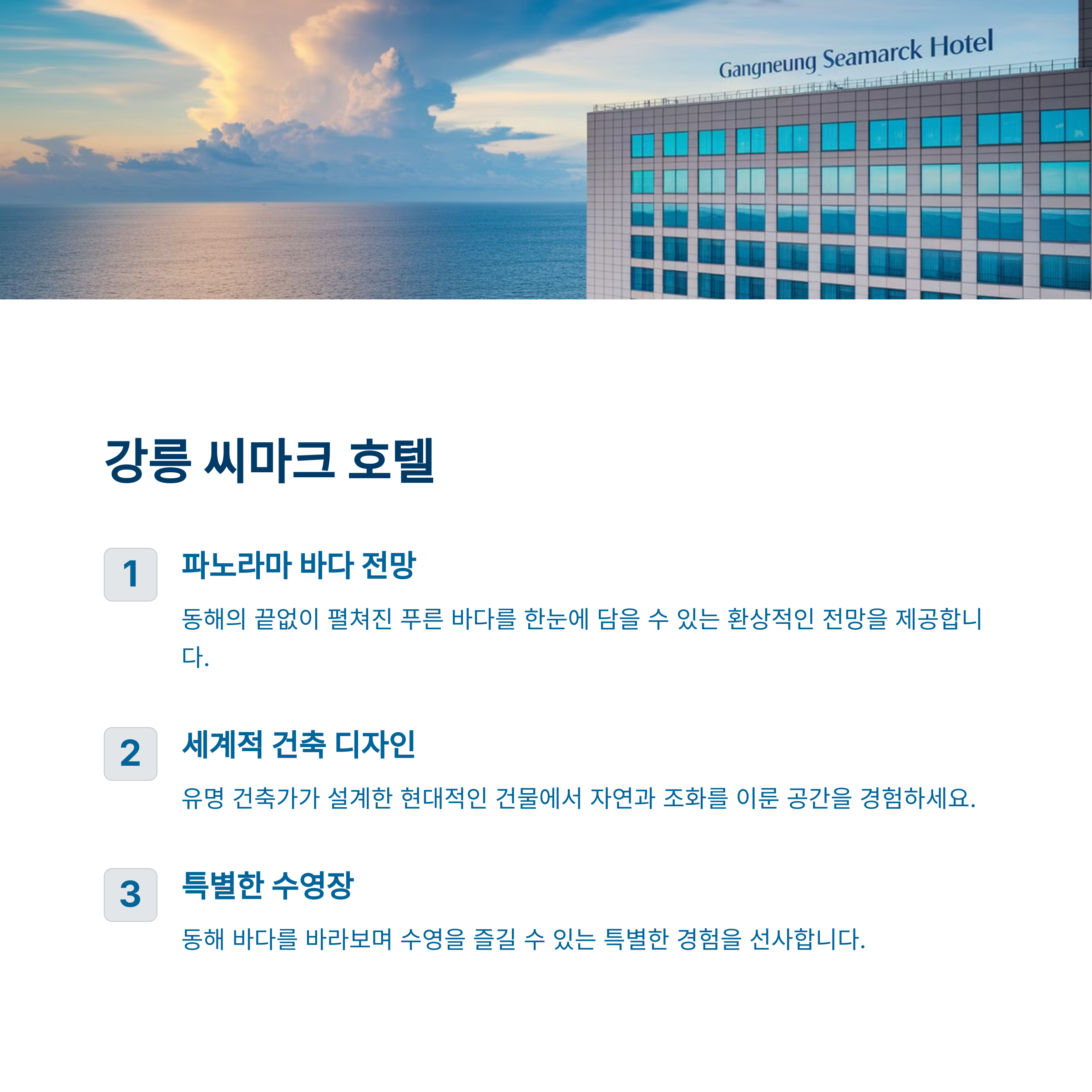 Gangneung Seamarck Hotel

강릉 씨마크 호텔

1

파노라마 바다 전망

동해의 끝없이 펼쳐진 푸른 바다를 한눈에 담을 수 있는 환상적인 전망을 제공합니다.

2

세계적 건축 디자인

유명 건축가가 설계한 현대적인 건물에서 자연과 조화를 이룬 공간을 경험하세요.

3

특별한 수영장

동해 바다를 바라보며 수영을 즐길 수 있는 특별한 경험을 선사합니다.